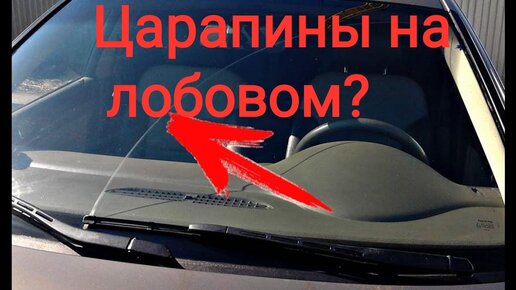 Царапины на лобовом?